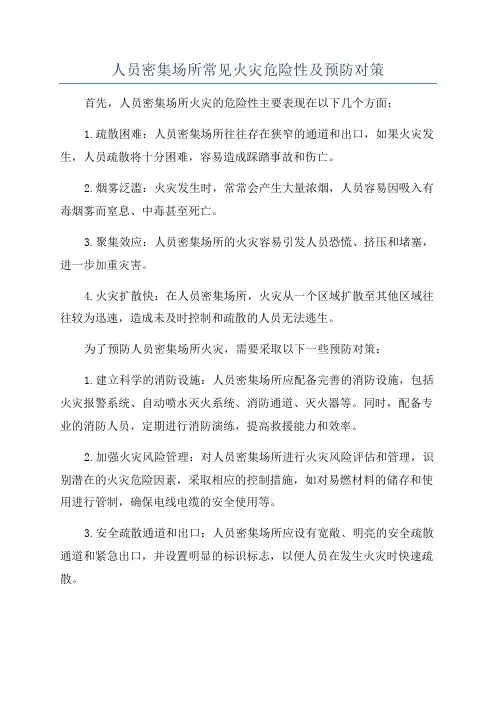 人员密集场所常见火灾危险性及预防对策

首先，人员密集场所火灾的危险性主要表现在以下几个方面：

1.疏散困难：人员密集场所往往存在狭窄的通道和出口，如果火灾发生，人员疏散将十分困难，容易造成踩踏事故和伤亡。

2.烟雾泛滥：火灾发生时，常常会产生大量浓烟，人员容易因吸入有毒烟雾而窒息、中毒甚至死亡。

3.聚集效应：人员密集场所的火灾容易引发人员恐慌、挤压和堵塞，进一步加重灾害。

4.火灾扩散快：在人员密集场所，火灾从一个区域扩散至其他区域往往较为迅速，造成未及时控制和疏散的人员无法逃生。

为了预防人员密集场所火灾，需要采取以下一些预防对策：

1.建立科学的消防设施：人员密集场所应配备完善的消防设施，包括火灾报警系统、自动喷水灭火系统、消防通道、灭火器等。同时，配备专业的消防人员，定期进行消防演练，提高救援能力和效率。

2.加强火灾风险管理：对人员密集场所进行火灾风险评估和管理，识别潜在的火灾危险因素，采取相应的控制措施，如对易燃材料的储存和使用进行管制，确保电线电缆的安全使用等。

3.安全疏散通道和出口：人员密集场所应设有宽敞、明亮的安全疏散通道和紧急出口，并设置明显的标识标志，以便人员在发生火灾时快速疏散。